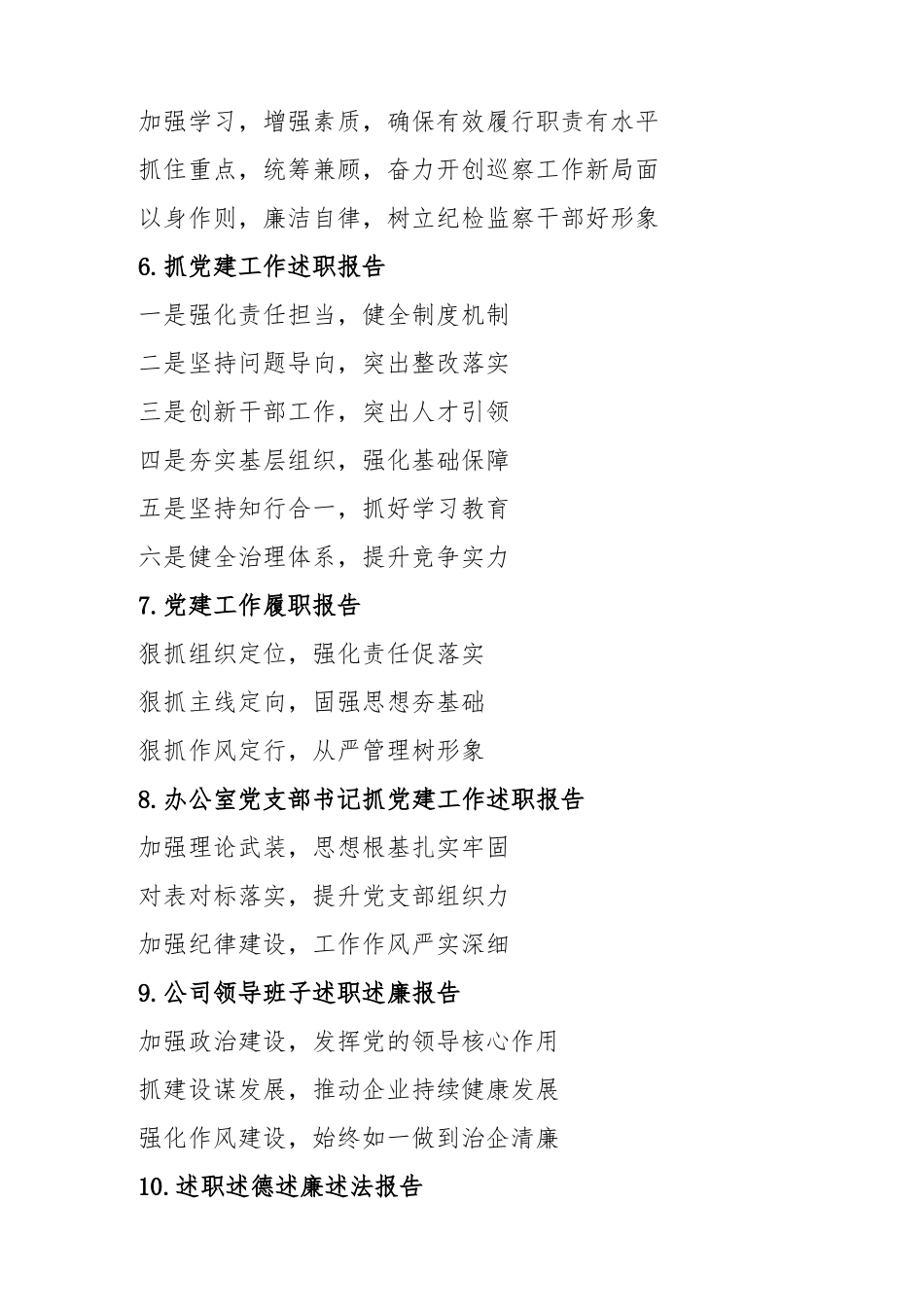 加强学习，增强素质，确保有效履行职责有水平

抓住重点，统筹兼顾，奋力开创巡察工作新局面

以身作则，廉洁自律，树立纪检监察干部好形象

6.抓党建工作述职报告

一是强化责任担当，健全制度机制

二是坚持问题导向，突出整改落实

三是创新干部工作，突出人才引领

四是夯实基层组织，强化基础保障

五是坚持知行合一，抓好学习教育

六是健全治理体系，提升竞争实力

7.党建工作履职报告

狠抓组织定位，强化责任促落实

狠抓主线定向，固强思想夯基础

狠抓作风定行，从严管理树形象

8.办公室党支部书记抓党建工作述职报告

加强理论武装，思想根基扎实牢固

对表对标落实，提升党支部组织力

加强纪律建设，工作作风严实深细

9.公司领导班子述职述廉报告

加强政治建设，发挥党的领导核心作用

抓建设谋发展，推动企业持续健康发展

强化作风建设，始终如一做到治企清廉

10.述职述德述廉述法报告